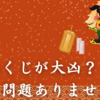 くじが大凶？
問題ありませ